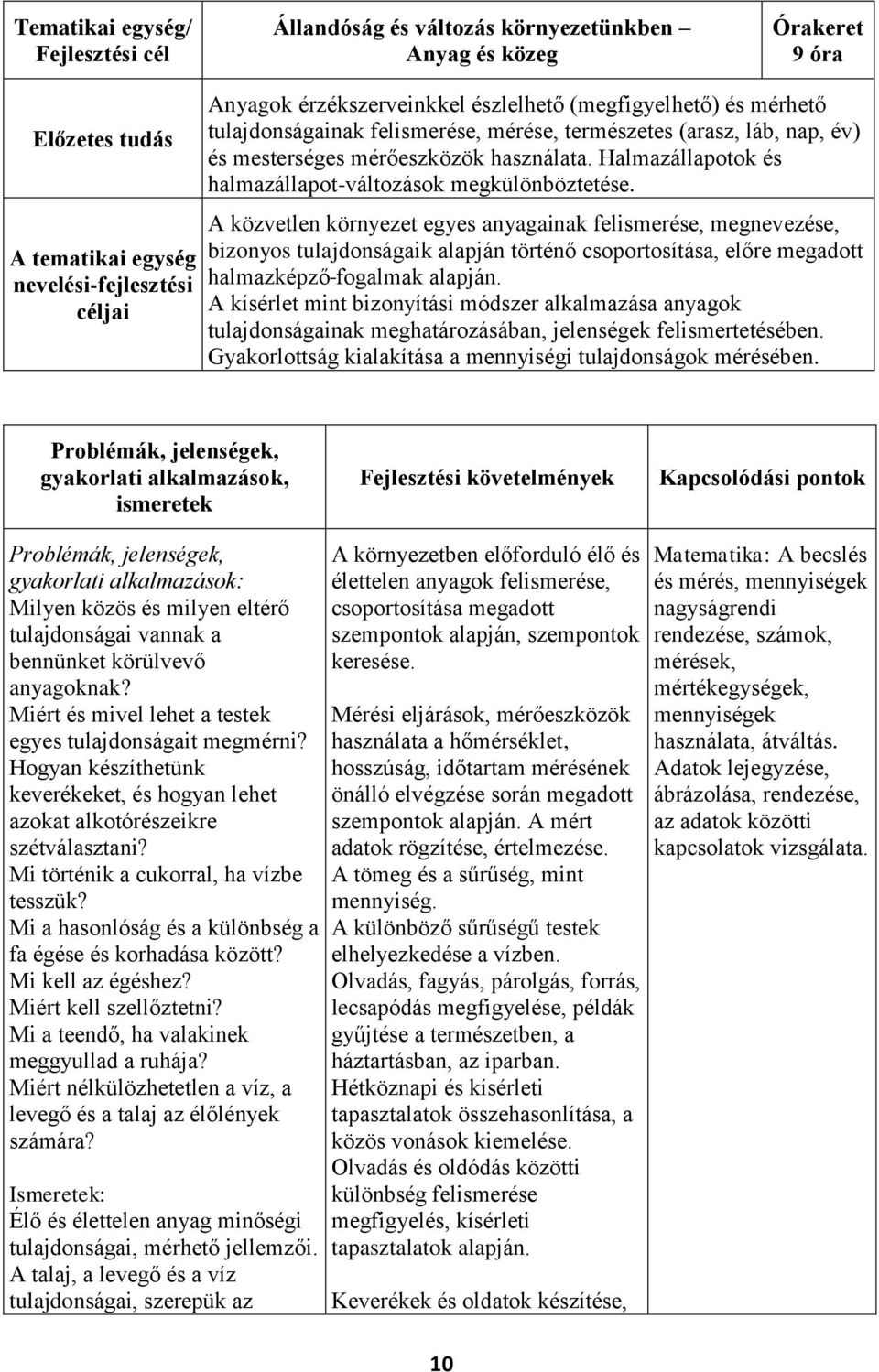 | Tematikai egység/ Fejlesztési cél | Állandóság és változás környezetünkben – Anyag és közeg | Órakeret 9 óra |
|---|---|---|
| Előzetes tudás | Anyagok érzékszerveinkkel észlelhető (megfigyelhető) és mérhető tulajdonságainak felismerése, mérése, természetes (arasz, láb, nap, év) és mesterséges mérőeszközök használata. Halmazállapotok és halmazállapot-változások megkülönböztetése. | |
| A tematikai egység nevelési-fejlesztési céljai | A közvetlen környezet egyes anyagainak felismerése, megnevezése, bizonyos tulajdonságaik alapján történő csoportosítása, előre megadott halmazképző-fogalmak alapján. A kísérlet mint bizonyítási módszer alkalmazása anyagok tulajdonságainak meghatározásában, jelenségek felismertetésében. Gyakorlottság kialakítása a mennyiségi tulajdonságok mérésében. | |

| Problémák, jelenségek, gyakorlati alkalmazások, ismeretek | Fejlesztési követelmények | Kapcsolódási pontok |
|---|---|---|
| Problémák, jelenségek, gyakorlati alkalmazások: Milyen közös és milyen eltérő tulajdonságai vannak a bennünket körülvevő anyagoknak? Miért és mivel lehet a testek egyes tulajdonságait megmérni? Hogyan készíthetünk keverékeket, és hogyan lehet azokat alkotórészeikre szétválasztani? Mi történik a cukorral, ha vízbe tesszük? Mi a hasonlóság és a különbség a fa égése és korhadása között? Mi kell az égéshez? Miért kell szellőztetni? Mi a teendő, ha valakinek meggyullad a ruhája? Miért nélkülözhetetlen a víz, a levegő és a talaj az élőlények számára? Ismeretek: Élő és élettelen anyag minőségi tulajdonságai, mérhető jellemzői. A talaj, a levegő és a víz tulajdonságai, szerepük az | A környezetben előforduló élő és élettelen anyagok felismerése, csoportosítása megadott szempontok alapján, szempontok keresése. Mérési eljárások, mérőeszközök használata a hőmérséklet, hosszúság, időtartam mérésének önálló elvégzése során megadott szempontok alapján. A mért adatok rögzítése, értelmezése. A tömeg és a sűrűség, mint mennyiség. A különböző sűrűségű testek elhelyezkedése a vízben. Olvadás, fagyás, párolgás, forrás, lecsapódás megfigyelése, példák gyűjtése a természetben, a háztartásban, az iparban. Hétköznapi és kísérleti tapasztalatok összehasonlítása, a közös vonások kiemelése. Olvadás és oldódás közötti különbség felismerése megfigyelés, kísérleti tapasztalatok alapján. Keverékek és oldatok készítése, | Matematika: A becslés és mérés, mennyiségek nagyságrendi rendezése, számok, mérések, mértékegységek, mennyiségek használata, átváltás. Adatok lejegyzése, ábrázolása, rendezése, az adatok közötti kapcsolatok vizsgálata. |

10